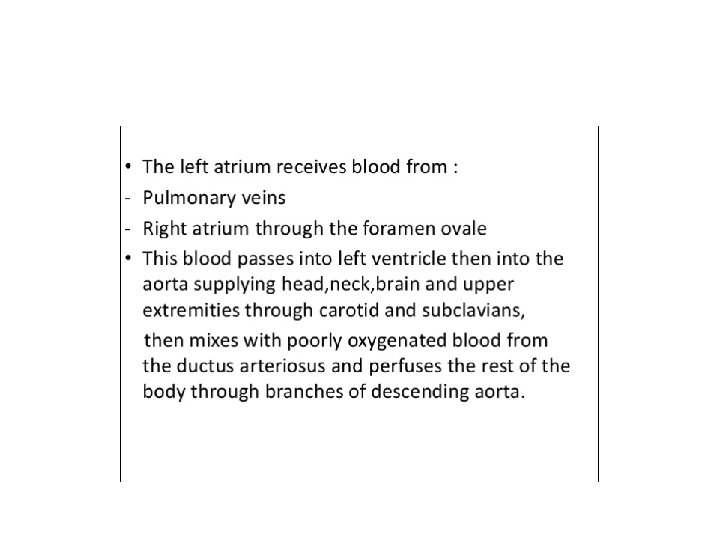 • The left atrium receives blood from :
- Pulmonary veins
- Right atrium through the foramen ovale
• This blood passes into left ventricle then into the aorta supplying head,neck,brain and upper extremities through carotid and subclavians,

then mixes with poorly oxygenated blood from the ductus arteriosus and perfuses the rest of the body through branches of descending aorta.